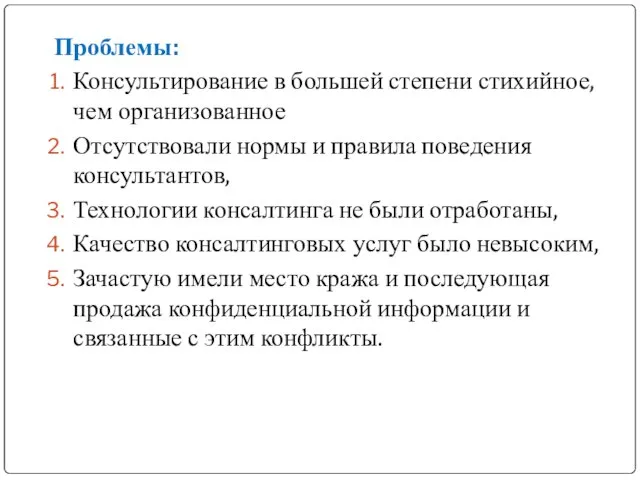 Проблемы:

1. Консультирование в большей степени стихийное, чем организованное
2. Отсутствовали нормы и правила поведения консультантов,
3. Технологии консалтинга не были отработаны,
4. Качество консалтинговых услуг было невысоким,
5. Зачастую имели место кража и последующая продажа конфиденциальной информации и связанные с этим конфликты.